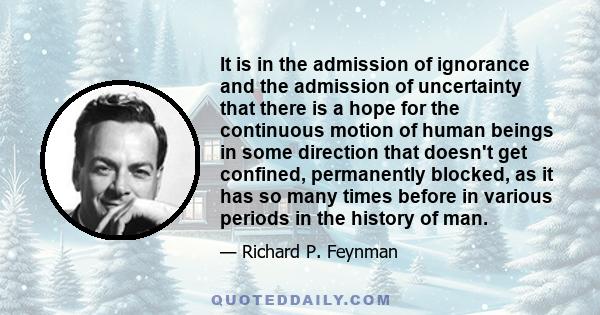 It is in the admission of ignorance and the admission of uncertainty that there is a hope for the continuous motion of human beings in some direction that doesn't get confined, permanently blocked, as it has so many times before in various periods in the history of man.

— Richard P. Feynman

QUOTEDDAILY.COM